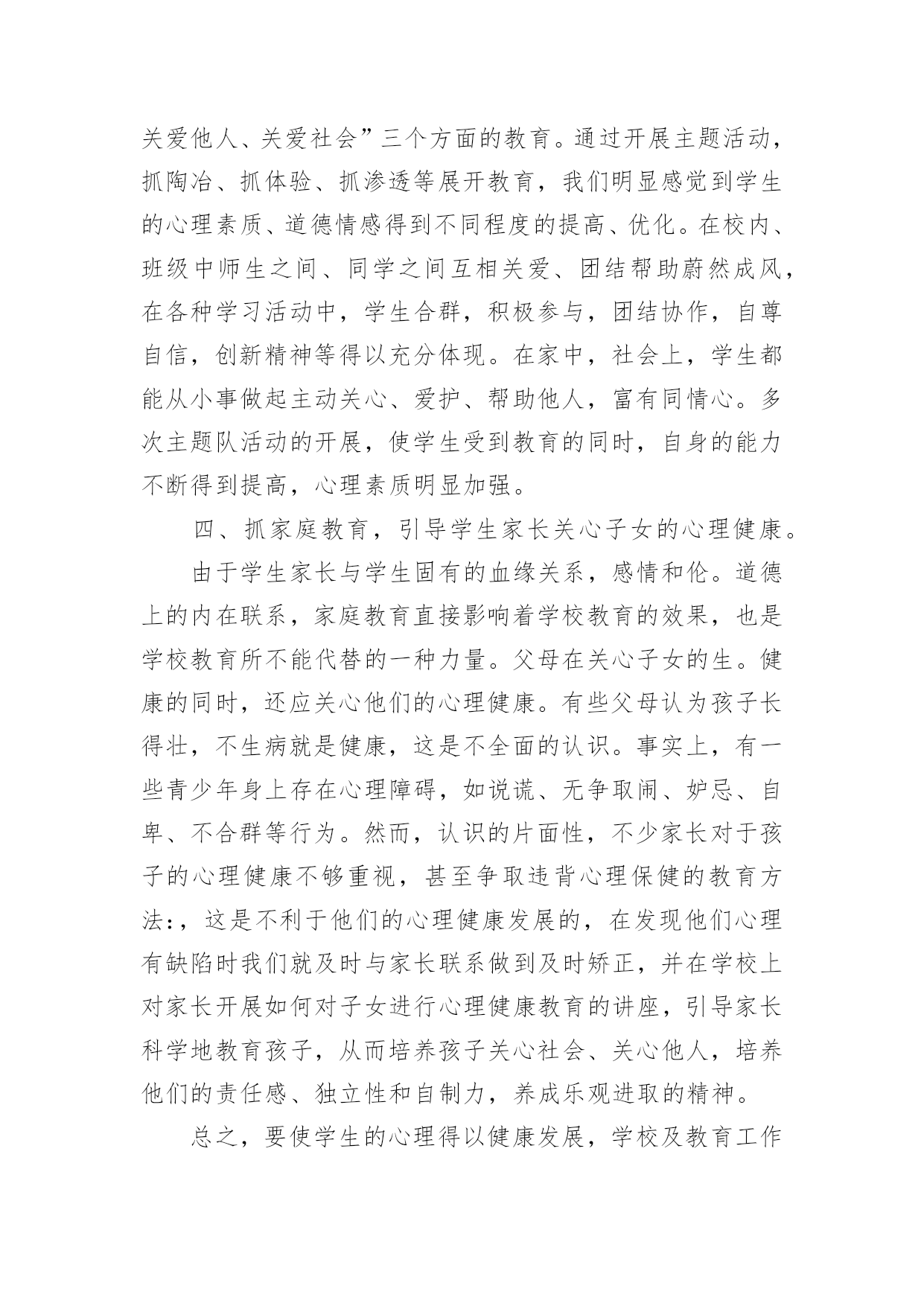 关爱他人、关爱社会”三个方面的教育。通过开展主题活动，抓陶冶、抓体验、抓渗透等展开教育，我们明显感觉到学生的心理素质、道德情感得到不同程度的提高、优化。在校内、班级中师生之间、同学之间互相关爱、团结帮助蔚然成风，在各种学习活动中，学生合群，积极参与，团结协作，自尊自信，创新精神等得以充分体现。在家中，社会上，学生都能从小事做起主动关心、爱护、帮助他人，富有同情心。多次主题队活动的开展，使学生受到教育的同时，自身的能力不断得到提高，心理素质明显加强。

四、抓家庭教育，引导学生家长关心子女的心理健康。

由于学生家长与学生固有的血缘关系，感情和伦。道德上的内在联系，家庭教育直接影响着学校教育的效果，也是学校教育所不能代替的一种力量。父母在关心子女的生。健康的同时，还应关心他们的心理健康。有些父母认为孩子长得壮，不生病就是健康，这是不全面的认识。事实上，有一些青少年身上存在心理障碍，如说谎、无争取闹、妒忌、自卑、不合群等行为。然而，认识的片面性，不少家长对于孩子的心理健康不够重视，甚至争取违背心理保健的教育方法:，这是不利于他们的心理健康发展的，在发现他们心理有缺陷时我们就及时与家长联系做到及时矫正，并在学校上对家长开展如何对子女进行心理健康教育的讲座，引导家长科学地教育孩子，从而培养孩子关心社会、关心他人，培养他们的责任感、独立性和自制力，养成乐观进取的精神。

总之，要使学生的心理得以健康发展，学校及教育工作